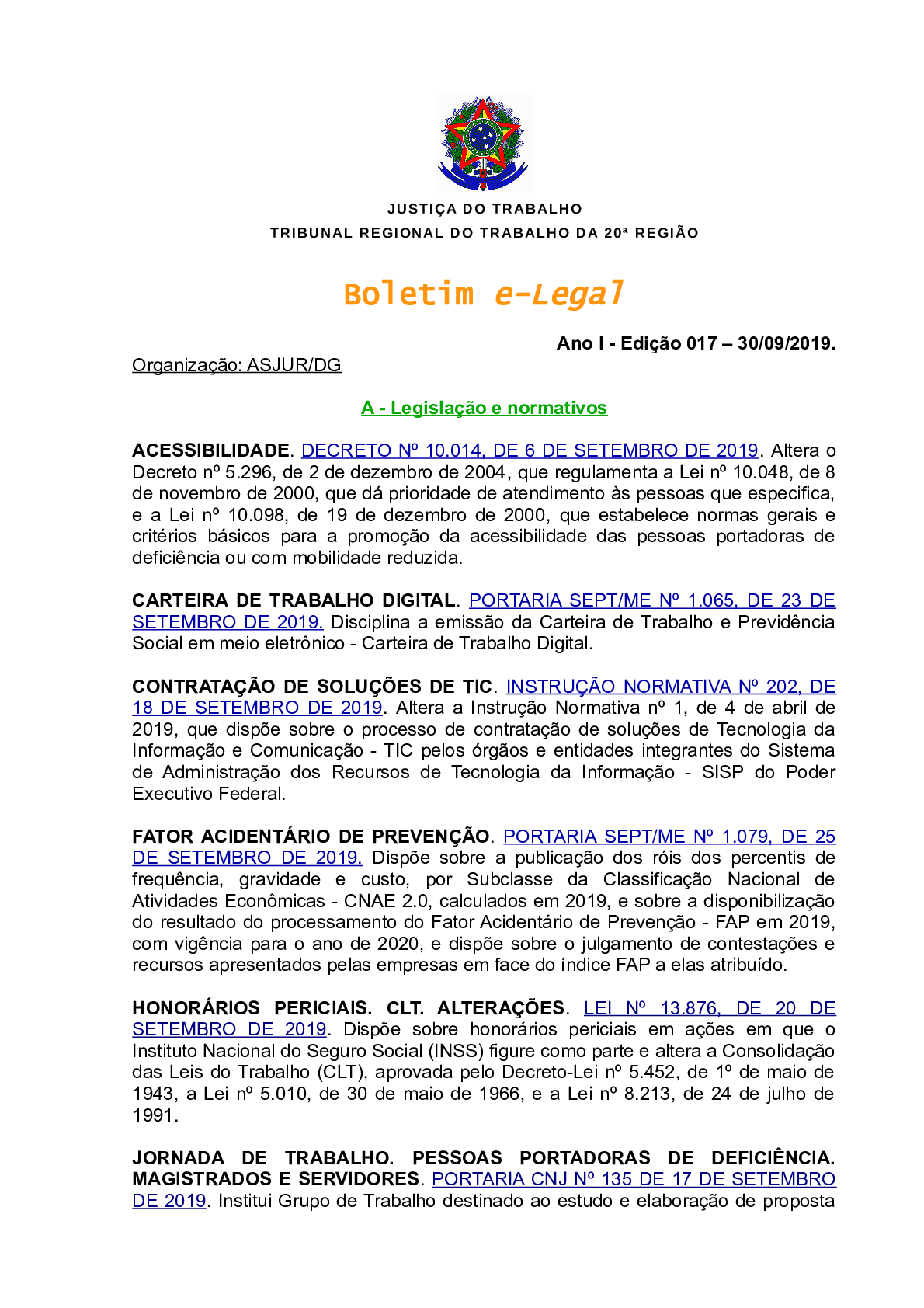 JUSTIÇA DO TRABALHO
TRIBUNAL REGIONAL DO TRABALHO DA 20ª REGIÃO

Boletim e-Legal

Ano I - Edição 017 – 30/09/2019.

Organização: ASJUR/DG

A - Legislação e normativos

ACESSIBILIDADE. DECRETO Nº 10.014, DE 6 DE SETEMBRO DE 2019. Altera o Decreto nº 5.296, de 2 de dezembro de 2004, que regulamenta a Lei nº 10.048, de 8 de novembro de 2000, que dá prioridade de atendimento às pessoas que especifica, e a Lei nº 10.098, de 19 de dezembro de 2000, que estabelece normas gerais e critérios básicos para a promoção da acessibilidade das pessoas portadoras de deficiência ou com mobilidade reduzida.

CARTEIRA DE TRABALHO DIGITAL. PORTARIA SEPT/ME Nº 1.065, DE 23 DE SETEMBRO DE 2019. Disciplina a emissão da Carteira de Trabalho e Previdência Social em meio eletrônico - Carteira de Trabalho Digital.

CONTRATAÇÃO DE SOLUÇÕES DE TIC. INSTRUÇÃO NORMATIVA Nº 202, DE 18 DE SETEMBRO DE 2019. Altera a Instrução Normativa nº 1, de 4 de abril de 2019, que dispõe sobre o processo de contratação de soluções de Tecnologia da Informação e Comunicação - TIC pelos órgãos e entidades integrantes do Sistema de Administração dos Recursos de Tecnologia da Informação - SISP do Poder Executivo Federal.

FATOR ACIDENTÁRIO DE PREVENÇÃO. PORTARIA SEPT/ME Nº 1.079, DE 25 DE SETEMBRO DE 2019. Dispõe sobre a publicação dos róis dos percentis de frequência, gravidade e custo, por Subclasse da Classificação Nacional de Atividades Econômicas - CNAE 2.0, calculados em 2019, e sobre a disponibilização do resultado do processamento do Fator Acidentário de Prevenção - FAP em 2019, com vigência para o ano de 2020, e dispõe sobre o julgamento de contestações e recursos apresentados pelas empresas em face do índice FAP a elas atribuído.

HONORÁRIOS PERICIAIS. CLT. ALTERAÇÕES. LEI Nº 13.876, DE 20 DE SETEMBRO DE 2019. Dispõe sobre honorários periciais em ações em que o Instituto Nacional do Seguro Social (INSS) figure como parte e altera a Consolidação das Leis do Trabalho (CLT), aprovada pelo Decreto-Lei nº 5.452, de 1º de maio de 1943, a Lei nº 5.010, de 30 de maio de 1966, e a Lei nº 8.213, de 24 de julho de 1991.

JORNADA DE TRABALHO. PESSOAS PORTADORAS DE DEFICIÊNCIA. MAGISTRADOS E SERVIDORES. PORTARIA CNJ Nº 135 DE 17 DE SETEMBRO DE 2019. Institui Grupo de Trabalho destinado ao estudo e elaboração de proposta